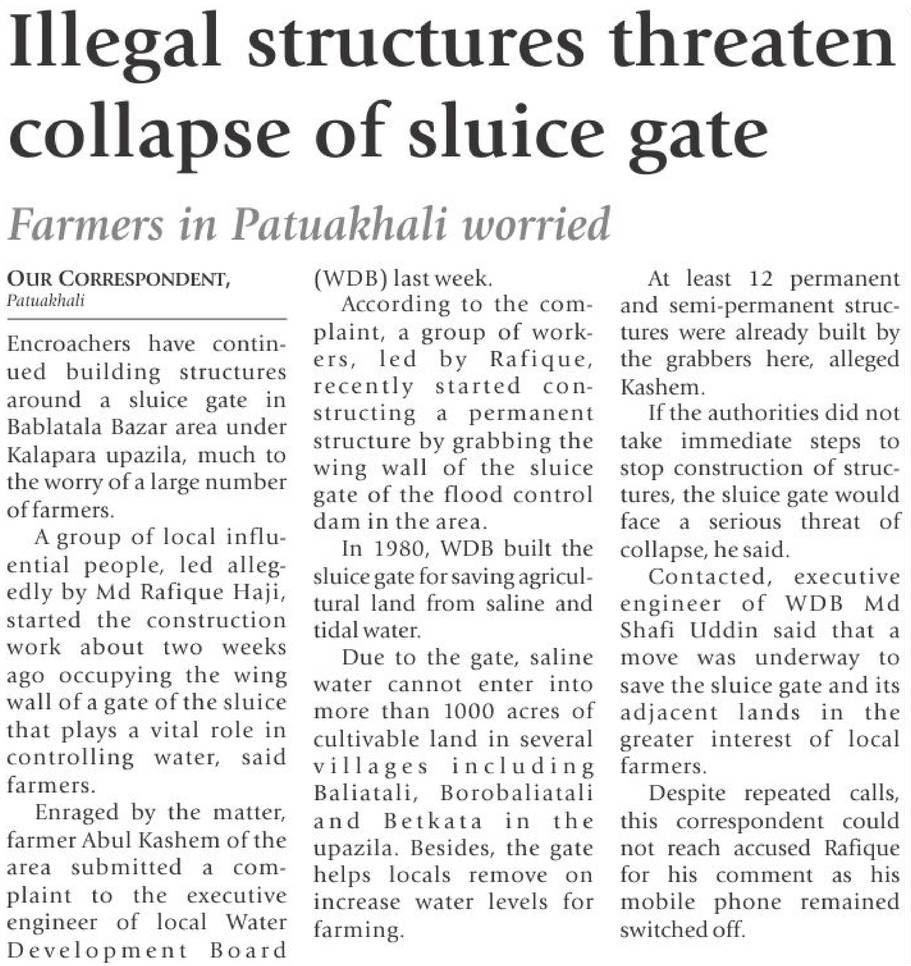 Illegal structures threaten collapse of sluice gate

Farmers in Patuakhali worried

OUR CORRESPONDENT,
Patuakhali

Encroachers have continued building structures around a sluice gate in Bablatala Bazar area under Kalapara upazila, much to the worry of a large number of farmers.

A group of local influential people, led allegedly by Md Rafique Haji, started the construction work about two weeks ago occupying the wing wall of a gate of the sluice that plays a vital role in controlling water, said farmers.

Enraged by the matter, farmer Abul Kashem of the area submitted a complaint to the executive engineer of local Water Development Board (WDB) last week.

According to the complaint, a group of workers, led by Rafique, recently started constructing a permanent structure by grabbing the wing wall of the sluice gate of the flood control dam in the area.

In 1980, WDB built the sluice gate for saving agricultural land from saline and tidal water.

Due to the gate, saline water cannot enter into more than 1000 acres of cultivable land in several villages including Baliatali, Borobaliatali and Betkata in the upazila. Besides, the gate helps locals remove on increase water levels for farming.

At least 12 permanent and semi-permanent structures were already built by the grabbers here, alleged Kashem.

If the authorities did not take immediate steps to stop construction of structures, the sluice gate would face a serious threat of collapse, he said.

Contacted, executive engineer of WDB Md Shafi Uddin said that a move was underway to save the sluice gate and its adjacent lands in the greater interest of local farmers.

Despite repeated calls, this correspondent could not reach accused Rafique for his comment as his mobile phone remained switched off.